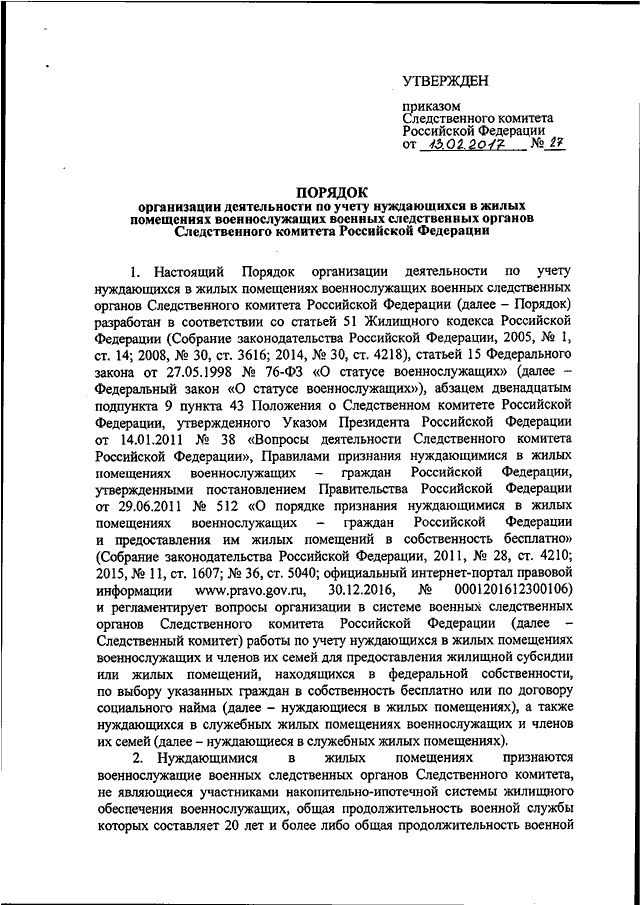 УТВЕРЖДЕН

приказом
Следственного комитета
Российской Федерации
от 13.02.2017 № 27

ПОРЯДОК
организации деятельности по учету нуждающихся в жилых помещениях военнослужащих военных следственных органов Следственного комитета Российской Федерации

1. Настоящий Порядок организации деятельности по учету нуждающихся в жилых помещениях военнослужащих военных следственных органов Следственного комитета Российской Федерации (далее – Порядок) разработан в соответствии со статьей 51 Жилищного кодекса Российской Федерации (Собрание законодательства Российской Федерации, 2005, № 1, ст. 14; 2008, № 30, ст. 3616; 2014, № 30, ст. 4218), статьей 15 Федерального закона от 27.05.1998 № 76-ФЗ «О статусе военнослужащих» (далее – Федеральный закон «О статусе военнослужащих»), абзацем двенадцатым подпункта 9 пункта 43 Положения о Следственном комитете Российской Федерации, утвержденного Указом Президента Российской Федерации от 14.01.2011 № 38 «Вопросы деятельности Следственного комитета Российской Федерации», Правилами признания нуждающимися в жилых помещениях военнослужащих – граждан Российской Федерации, утвержденными постановлением Правительства Российской Федерации от 29.06.2011 № 512 «О порядке признания нуждающимися в жилых помещениях военнослужащих – граждан Российской Федерации и предоставления им жилых помещений в собственность бесплатно» (Собрание законодательства Российской Федерации, 2011, № 28, ст. 4210; 2015, № 11, ст. 1607; № 36, ст. 5040; официальный интернет-портал правовой информации www.pravo.gov.ru, 30.12.2016, № 0001201612300106) и регламентирует вопросы организации в системе военных следственных органов Следственного комитета Российской Федерации (далее – Следственный комитет) работы по учету нуждающихся в жилых помещениях военнослужащих и членов их семей для предоставления жилищной субсидии или жилых помещений, находящихся в федеральной собственности, по выбору указанных граждан в собственность бесплатно или по договору социального найма (далее – нуждающиеся в жилых помещениях), а также нуждающихся в служебных жилых помещениях военнослужащих и членов их семей (далее – нуждающиеся в служебных жилых помещениях).

2. Нуждающимися в жилых помещениях признаются военнослужащие военных следственных органов Следственного комитета, не являющиеся участниками накопительно-ипотечной системы жилищного обеспечения военнослужащих, общая продолжительность военной службы которых составляет 20 лет и более либо общая продолжительность военной